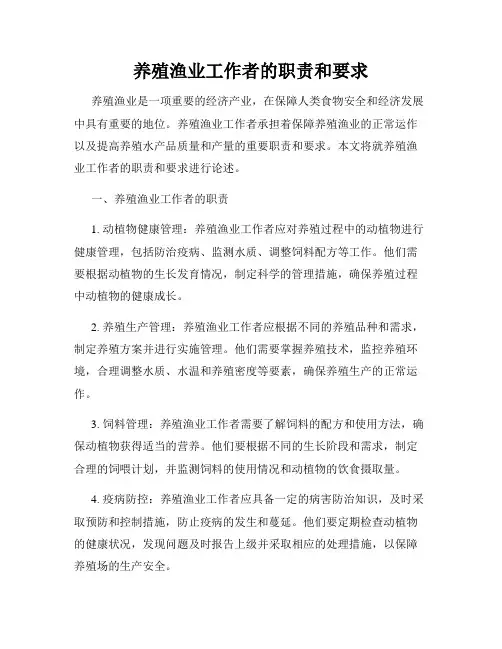 养殖渔业工作者的职责和要求

养殖渔业是一项重要的经济产业，在保障人类食物安全和经济发展中具有重要的地位。养殖渔业工作者承担着保障养殖渔业的正常运作以及提高养殖水产品质量和产量的重要职责和要求。本文将就养殖渔业工作者的职责和要求进行论述。

一、养殖渔业工作者的职责

1. 动植物健康管理：养殖渔业工作者应对养殖过程中的动植物进行健康管理，包括防治疫病、监测水质、调整饲料配方等工作。他们需要根据动植物的生长发育情况，制定科学的管理措施，确保养殖过程中动植物的健康成长。

2. 养殖生产管理：养殖渔业工作者应根据不同的养殖品种和需求，制定养殖方案并进行实施管理。他们需要掌握养殖技术，监控养殖环境，合理调整水质、水温和养殖密度等要素，确保养殖生产的正常运作。

3. 饲料管理：养殖渔业工作者需要了解饲料的配方和使用方法，确保动植物获得适当的营养。他们要根据不同的生长阶段和需求，制定合理的饲喂计划，并监测饲料的使用情况和动植物的饮食摄取量。

4. 疫病防控：养殖渔业工作者应具备一定的病害防治知识，及时采取预防和控制措施，防止疫病的发生和蔓延。他们要定期检查动植物的健康状况，发现问题及时报告上级并采取相应的处理措施，以保障养殖场的生产安全。